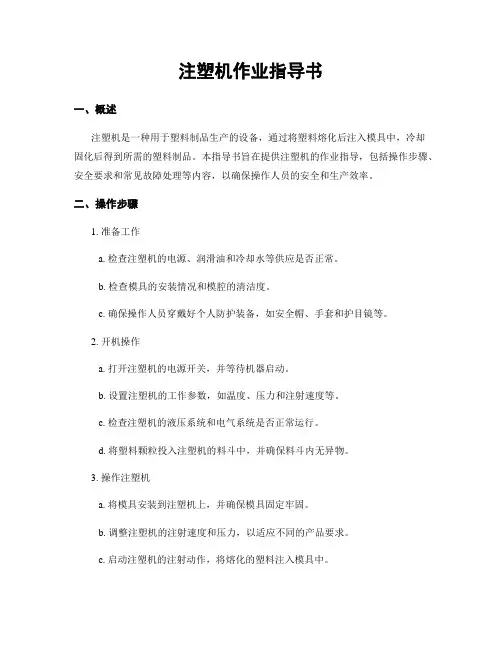 注塑机作业指导书

一、概述

注塑机是一种用于塑料制品生产的设备，通过将塑料熔化后注入模具中，冷却固化后得到所需的塑料制品。本指导书旨在提供注塑机的作业指导，包括操作步骤、安全要求和常见故障处理等内容，以确保操作人员的安全和生产效率。

二、操作步骤

1. 准备工作

a. 检查注塑机的电源、润滑油和冷却水等供应是否正常。

b. 检查模具的安装情况和模腔的清洁度。

c. 确保操作人员穿戴好个人防护装备，如安全帽、手套和护目镜等。

2. 开机操作

a. 打开注塑机的电源开关，并等待机器启动。

b. 设置注塑机的工作参数，如温度、压力和注射速度等。

c. 检查注塑机的液压系统和电气系统是否正常运行。

d. 将塑料颗粒投入注塑机的料斗中，并确保料斗内无异物。

3. 操作注塑机

a. 将模具安装到注塑机上，并确保模具固定牢固。

b. 调整注塑机的注射速度和压力，以适应不同的产品要求。

c. 启动注塑机的注射动作，将熔化的塑料注入模具中。